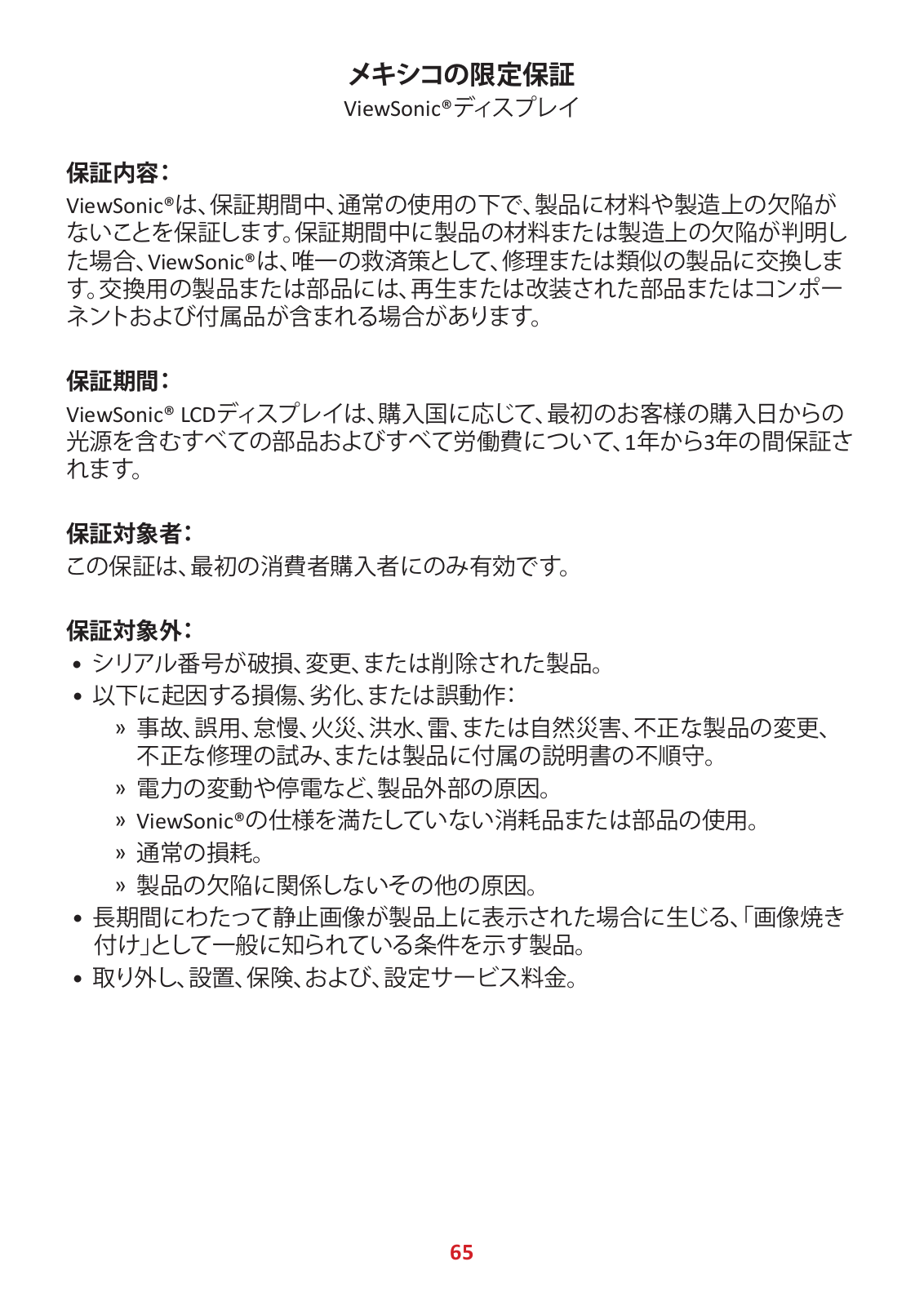 メキシコの限定保証
ViewSonic®ディスプレイ

保証内容:
ViewSonic®は、保証期間中、通常の使用の下で、製品に材料や製造上の欠陥がないことを保証します。保証期間中に製品の材料または製造上の欠陥が判明した場合、ViewSonic®は、唯一の救済策として、修理または類似の製品に交換します。交換用の製品または部品には、再生または改装された部品またはコンポーネントおよび付属品が含まれる場合があります。

保証期間:
ViewSonic® LCDディスプレイは、購入国に応じて、最初のお客様の購入日からの光源を含むすべての部品およびすべて労働費について、1年から3年の間保証されます。

保証対象者:
この保証は、最初の消費者購入者にのみ有効です。

保証対象外:
• シリアル番号が破損、変更、または削除された製品。
• 以下に起因する損傷、劣化、または誤動作:
» 事故、誤用、怠慢、火災、洪水、雷、または自然災害、不正な製品の変更、不正な修理の試み、または製品に付属の説明書の不順守。
» 電力の変動や停電など、製品外部の原因。
» ViewSonic®の仕様を満たしていない消耗品または部品の使用。
» 通常の損耗。
» 製品の欠陥に関係しないその他の原因。
• 長期間にわたって静止画像が製品上に表示された場合に生じる、「画像焼き付け」として一般に知られている条件を示す製品。
• 取り外し、設置、保険、および、設定サービス料金。

65